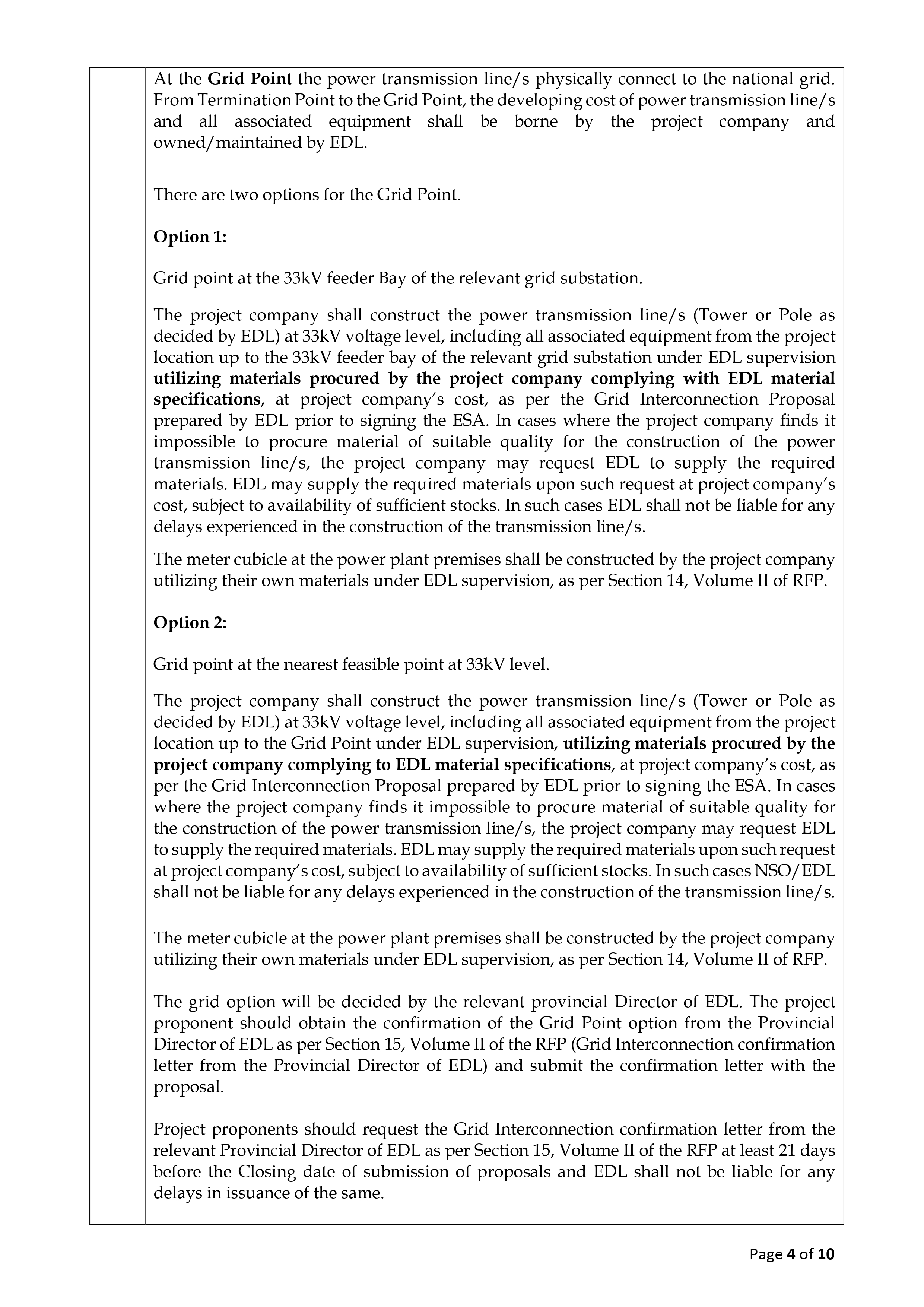 At the Grid Point the power transmission line/s physically connect to the national grid. From Termination Point to the Grid Point, the developing cost of power transmission line/s and all associated equipment shall be borne by the project company and owned/maintained by EDL.

There are two options for the Grid Point.

Option 1:

Grid point at the 33kV feeder Bay of the relevant grid substation.

The project company shall construct the power transmission line/s (Tower or Pole as decided by EDL) at 33kV voltage level, including all associated equipment from the project location up to the 33kV feeder bay of the relevant grid substation under EDL supervision utilizing materials procured by the project company complying with EDL material specifications, at project company's cost, as per the Grid Interconnection Proposal prepared by EDL prior to signing the ESA. In cases where the project company finds it impossible to procure material of suitable quality for the construction of the power transmission line/s, the project company may request EDL to supply the required materials. EDL may supply the required materials upon such request at project company's cost, subject to availability of sufficient stocks. In such cases EDL shall not be liable for any delays experienced in the construction of the transmission line/s.

The meter cubicle at the power plant premises shall be constructed by the project company utilizing their own materials under EDL supervision, as per Section 14, Volume II of RFP.

Option 2:

Grid point at the nearest feasible point at 33kV level.

The project company shall construct the power transmission line/s (Tower or Pole as decided by EDL) at 33kV voltage level, including all associated equipment from the project location up to the Grid Point under EDL supervision, utilizing materials procured by the project company complying to EDL material specifications, at project company's cost, as per the Grid Interconnection Proposal prepared by EDL prior to signing the ESA. In cases where the project company finds it impossible to procure material of suitable quality for the construction of the power transmission line/s, the project company may request EDL to supply the required materials. EDL may supply the required materials upon such request at project company's cost, subject to availability of sufficient stocks. In such cases NSO/EDL shall not be liable for any delays experienced in the construction of the transmission line/s.

The meter cubicle at the power plant premises shall be constructed by the project company utilizing their own materials under EDL supervision, as per Section 14, Volume II of RFP.

The grid option will be decided by the relevant provincial Director of EDL. The project proponent should obtain the confirmation of the Grid Point option from the Provincial Director of EDL as per Section 15, Volume II of the RFP (Grid Interconnection confirmation letter from the Provincial Director of EDL) and submit the confirmation letter with the proposal.

Project proponents should request the Grid Interconnection confirmation letter from the relevant Provincial Director of EDL as per Section 15, Volume II of the RFP at least 21 days before the Closing date of submission of proposals and EDL shall not be liable for any delays in issuance of the same.

Page 4 of 10